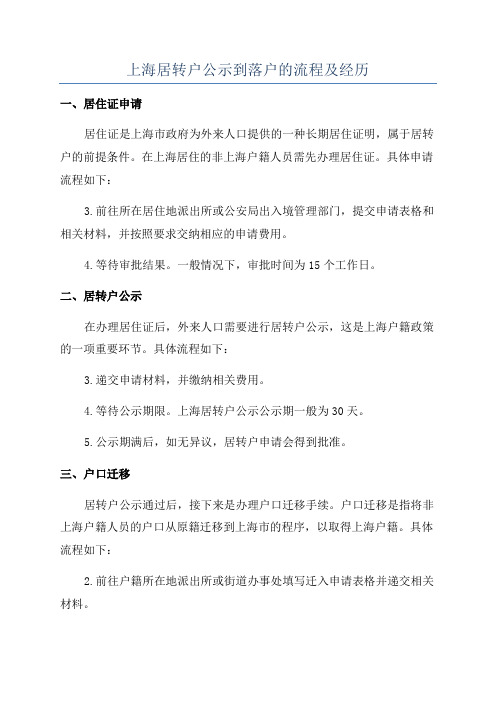 上海居转户公示到落户的流程及经历

一、居住证申请

居住证是上海市政府为外来人口提供的一种长期居住证明，属于居转户的前提条件。在上海居住的非上海户籍人员需先办理居住证。具体申请流程如下：

3.前往所在居住地派出所或公安局出入境管理部门，提交申请表格和相关材料，并按照要求交纳相应的申请费用。

4.等待审批结果。一般情况下，审批时间为15个工作日。

二、居转户公示

在办理居住证后，外来人口需要进行居转户公示，这是上海户籍政策的一项重要环节。具体流程如下：

3.递交申请材料，并缴纳相关费用。

4.等待公示期限。上海居转户公示公示期一般为30天。

5.公示期满后，如无异议，居转户申请会得到批准。

三、户口迁移

居转户公示通过后，接下来是办理户口迁移手续。户口迁移是指将非上海户籍人员的户口从原籍迁移到上海市的程序，以取得上海户籍。具体流程如下：

2.前往户籍所在地派出所或街道办事处填写迁入申请表格并递交相关材料。